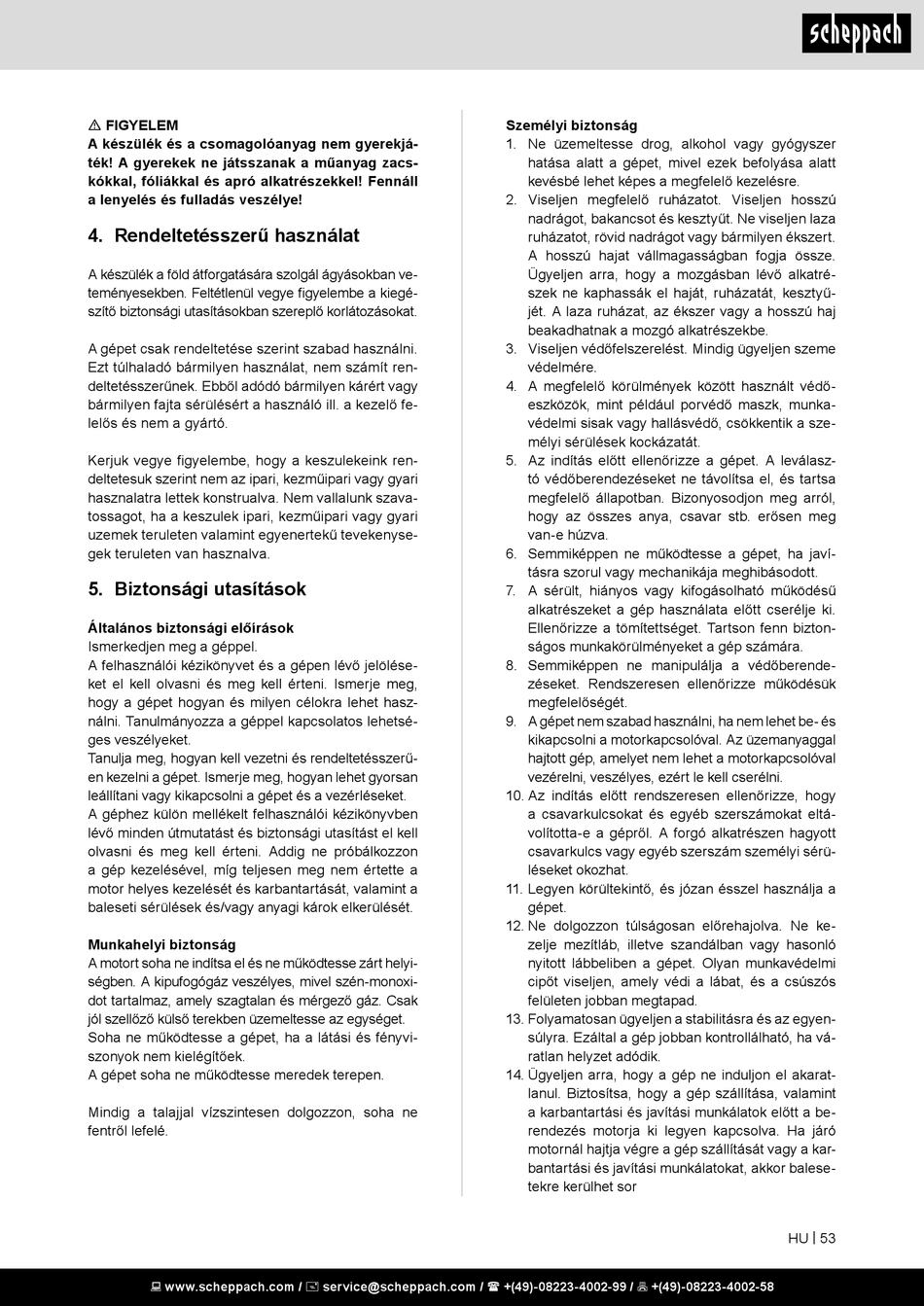 scheppach

⚠ FIGYELEM
A készülék és a csomagolóanyag nem gyerekjáték! A gyerekek ne játsszanak a műanyag zacskókkal, fóliákkal és apró alkatrészekkel! Fennáll a lenyelés és fulladás veszélye!

4. Rendeltetésszerű használat

A készülék a föld átforgatására szolgál ágyásokban veteményesekben. Feltétlenül vegye figyelembe a kiegészítő biztonsági utasításokban szereplő korlátozásokat.

A gépet csak rendeltetése szerint szabad használni. Ezt túlhaladó bármilyen használat, nem számít rendeltetésszerűnek. Ebből adódó bármilyen kárért vagy bármilyen fajta sérülésért a használó ill. a kezelő felelős és nem a gyártó.

Kerjuk vegye figyelembe, hogy a keszulekeink rendeltetesuk szerint nem az ipari, kezműipari vagy gyari hasznalatra lettek konstrualva. Nem vallalunk szavatossagot, ha a keszulek ipari, kezműipari vagy gyari uzemek teruleten valamint egyenertekű tevekenysegek teruleten van hasznalva.

5. Biztonsági utasítások

Általános biztonsági előírások
Ismerkedjen meg a géppel.
A felhasználói kézikönyvet és a gépen lévő jelöléseket el kell olvasni és meg kell érteni. Ismerje meg, hogy a gépet hogyan és milyen célokra lehet használni. Tanulmányozza a géppel kapcsolatos lehetséges veszélyeket.
Tanulja meg, hogyan kell vezetni és rendeltetésszerűen kezelni a gépet. Ismerje meg, hogyan lehet gyorsan leállítani vagy kikapcsolni a gépet és a vezérléseket.
A géphez külön mellékelt felhasználói kézikönyvben lévő minden útmutatást és biztonsági utasítást el kell olvasni és meg kell érteni. Addig ne próbálkozzon a gép kezelésével, míg teljesen meg nem értette a motor helyes kezelését és karbantartását, valamint a baleseti sérülések és/vagy anyagi károk elkerülését.

Munkahelyi biztonság
A motort soha ne indítsa el és ne működtesse zárt helyiségben. A kipufogógáz veszélyes, mivel szén-monoxidot tartalmaz, amely szagtalan és mérgező gáz. Csak jól szellőző külső terekben üzemeltesse az egységet.
Soha ne működtesse a gépet, ha a látási és fényviszonyok nem kielégítőek.
A gépet soha ne működtesse meredek terepen.

Mindig a talajjal vízszintesen dolgozzon, soha ne fentről lefelé.

Személyi biztonság
1. Ne üzemeltesse drog, alkohol vagy gyógyszer hatása alatt a gépet, mivel ezek befolyása alatt kevésbé lehet képes a megfelelő kezelésre.
2. Viseljen megfelelő ruházatot. Viseljen hosszú nadrágot, bakancsot és kesztyűt. Ne viseljen laza ruházatot, rövid nadrágot vagy bármilyen ékszert. A hosszú hajat vállmagasságban fogja össze. Ügyeljen arra, hogy a mozgásban lévő alkatrészek ne kaphassák el haját, ruházatát, kesztyűjét. A laza ruházat, az ékszer vagy a hosszú haj beakadhatnak a mozgó alkatrészekbe.
3. Viseljen védőfelszerelést. Mindig ügyeljen szeme védelmére.
4. A megfelelő körülmények között használt védőeszközök, mint például porvédő maszk, munkavédelmi sisak vagy hallásvédő, csökkentik a személyi sérülések kockázatát.
5. Az indítás előtt ellenőrizze a gépet. A leválasztó védőberendezéseket ne távolítsa el, és tartsa megfelelő állapotban. Bizonyosodjon meg arról, hogy az összes anya, csavar stb. erősen meg van-e húzva.
6. Semmiképpen ne működtesse a gépet, ha javításra szorul vagy mechanikája meghibásodott.
7. A sérült, hiányos vagy kifogásolható működésű alkatrészeket a gép használata előtt cserélje ki. Ellenőrizze a tömítettséget. Tartson fenn biztonságos munkakörülményeket a gép számára.
8. Semmiképpen ne manipulálja a védőberendezéseket. Rendszeresen ellenőrizze működésük megfelelőségét.
9. A gépet nem szabad használni, ha nem lehet be- és kikapcsolni a motorkapcsolóval. Az üzemanyaggal hajtott gép, amelyet nem lehet a motorkapcsolóval vezérelni, veszélyes, ezért le kell cserélni.
10. Az indítás előtt rendszeresen ellenőrizze, hogy a csavarkulcsokat és egyéb szerszámokat eltávolította-e a gépről. A forgó alkatrészen hagyott csavarkulcs vagy egyéb szerszám személyi sérüléseket okozhat.
11. Legyen körültekintő, és józan ésszel használja a gépet.
12. Ne dolgozzon túlságosan előrehajolva. Ne kezelje mezítláb, illetve szandálban vagy hasonló nyitott lábbeliben a gépet. Olyan munkavédelmi cipőt viseljen, amely védi a lábat, és a csúszós felületen jobban megtapad.
13. Folyamatosan ügyeljen a stabilitásra és az egyensúlyra. Ezáltal a gép jobban kontrollálható, ha váratlan helyzet adódik.
14. Ügyeljen arra, hogy a gép ne induljon el akaratlanul. Biztosítsa, hogy a gép szállítása, valamint a karbantartási és javítási munkálatok előtt a berendezés motorja ki legyen kapcsolva. Ha járó motornál hajtja végre a gép szállítását vagy a karbantartási és javítási munkálatokat, akkor balesetekre kerülhet sor

HU | 53

www.scheppach.com / service@scheppach.com / +(49)-08223-4002-99 / +(49)-08223-4002-58